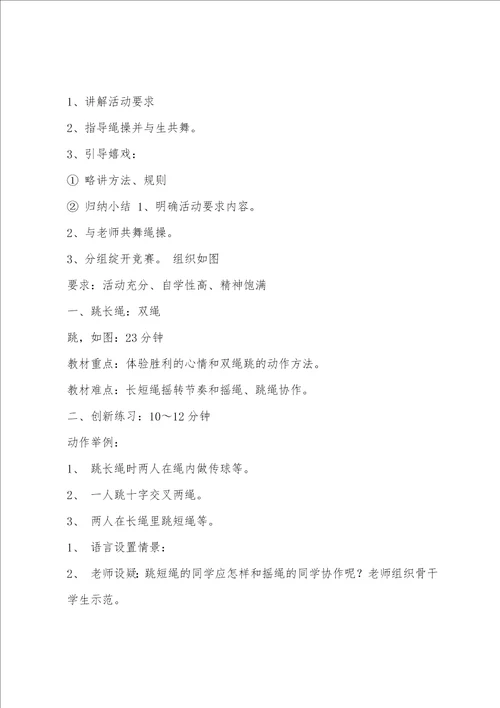 1、讲解活动要求

2、指导绳操并与生共舞。

3、引导嬉戏：

① 略讲方法、规则

② 归纳小结 1、明确活动要求内容。

2、与老师共舞绳操。

3、分组绽开竞赛。 组织如图

要求：活动充分、自学性高、精神饱满

一、跳长绳：双绳

跳，如图：23 分钟

教材重点：体验胜利的心情和双绳跳的动作方法。

教材难点：长短绳摇转节奏和摇绳、跳绳协作。

二、创新练习：10～12 分钟

动作举例：

1、 跳长绳时两人在绳内做传球等。

2、 一人跳十字交叉两绳。

3、 两人在长绳里跳短绳等。

1、 语言设置情景：

2、 老师设疑：跳短绳的同学应怎样和摇绳的同学协作呢？老师组织骨干学生示范。